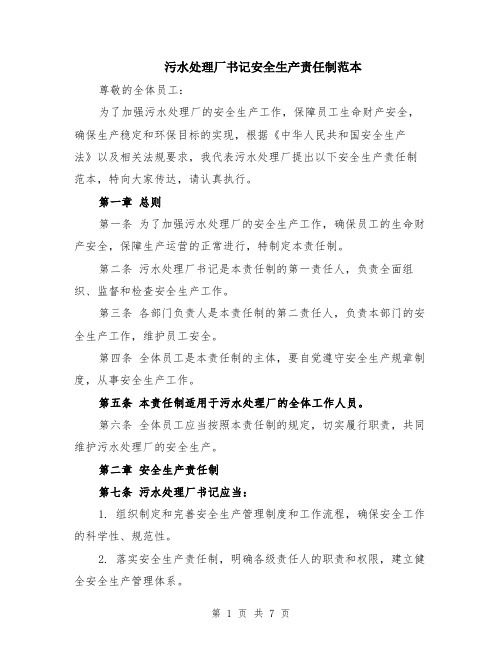 污水处理厂书记安全生产责任制范本

尊敬的全体员工：

为了加强污水处理厂的安全生产工作，保障员工生命财产安全，确保生产稳定和环保目标的实现，根据《中华人民共和国安全生产法》以及相关法规要求，我代表污水处理厂提出以下安全生产责任制范本，特向大家传达，请认真执行。

第一章 总则

第一条 为了加强污水处理厂的安全生产工作，确保员工的生命财产安全，保障生产运营的正常进行，特制定本责任制。

第二条 污水处理厂书记是本责任制的第一责任人，负责全面组织、监督和检查安全生产工作。

第三条 各部门负责人是本责任制的第二责任人，负责本部门的安全生产工作，维护员工安全。

第四条 全体员工是本责任制的主体，要自觉遵守安全生产规章制度，从事安全生产工作。

第五条 本责任制适用于污水处理厂的全体工作人员。

第六条 全体员工应当按照本责任制的规定，切实履行职责，共同维护污水处理厂的安全生产。

第二章 安全生产责任制

第七条 污水处理厂书记应当：

1. 组织制定和完善安全生产管理制度和工作流程，确保安全工作的科学性、规范性。

2. 落实安全生产责任制，明确各级责任人的职责和权限，建立健全安全生产管理体系。

第 1 页 共 7 页